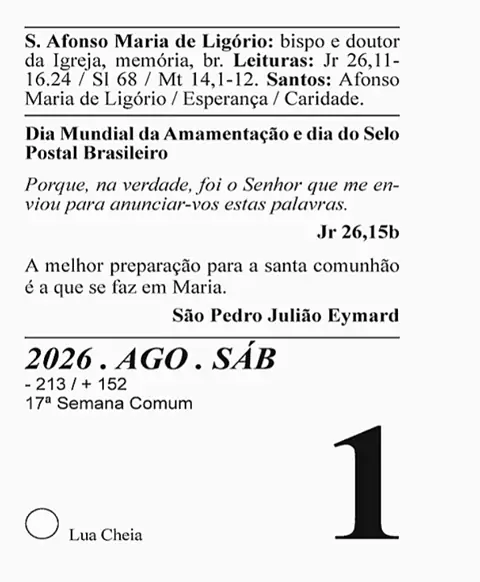 S. Afonso Maria de Ligório: bispo e doutor da Igreja, memória, br. Leituras: Jr 26,11-16.24 / Sl 68 / Mt 14,1-12. Santos: Afonso Maria de Ligório / Esperança / Caridade.

Dia Mundial da Amamentação e dia do Selo Postal Brasileiro

Porque, na verdade, foi o Senhor que me enviou para anunciar-vos estas palavras.

Jr 26,15b

A melhor preparação para a santa comunhão é a que se faz em Maria.

São Pedro Julião Eymard

2026 . AGO . SÁB
- 213 / + 152
17ª Semana Comum

1

Lua Cheia